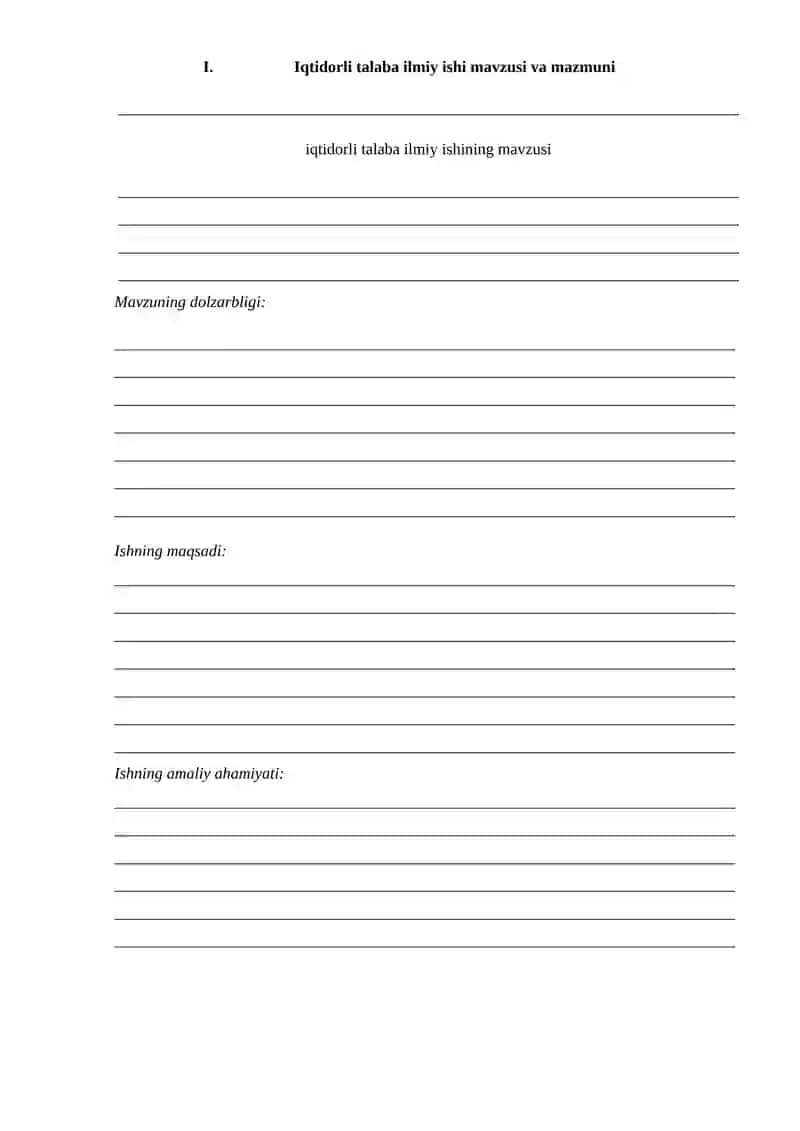 I. Iqtidorli talaba ilmiy ishi mavzusi va mazmuni

iqtidorli talaba ilmiy ishining mavzusi

Mavzuning dolzarbligi:

Ishning maqsadi:

Ishning amaliy ahamiyati: